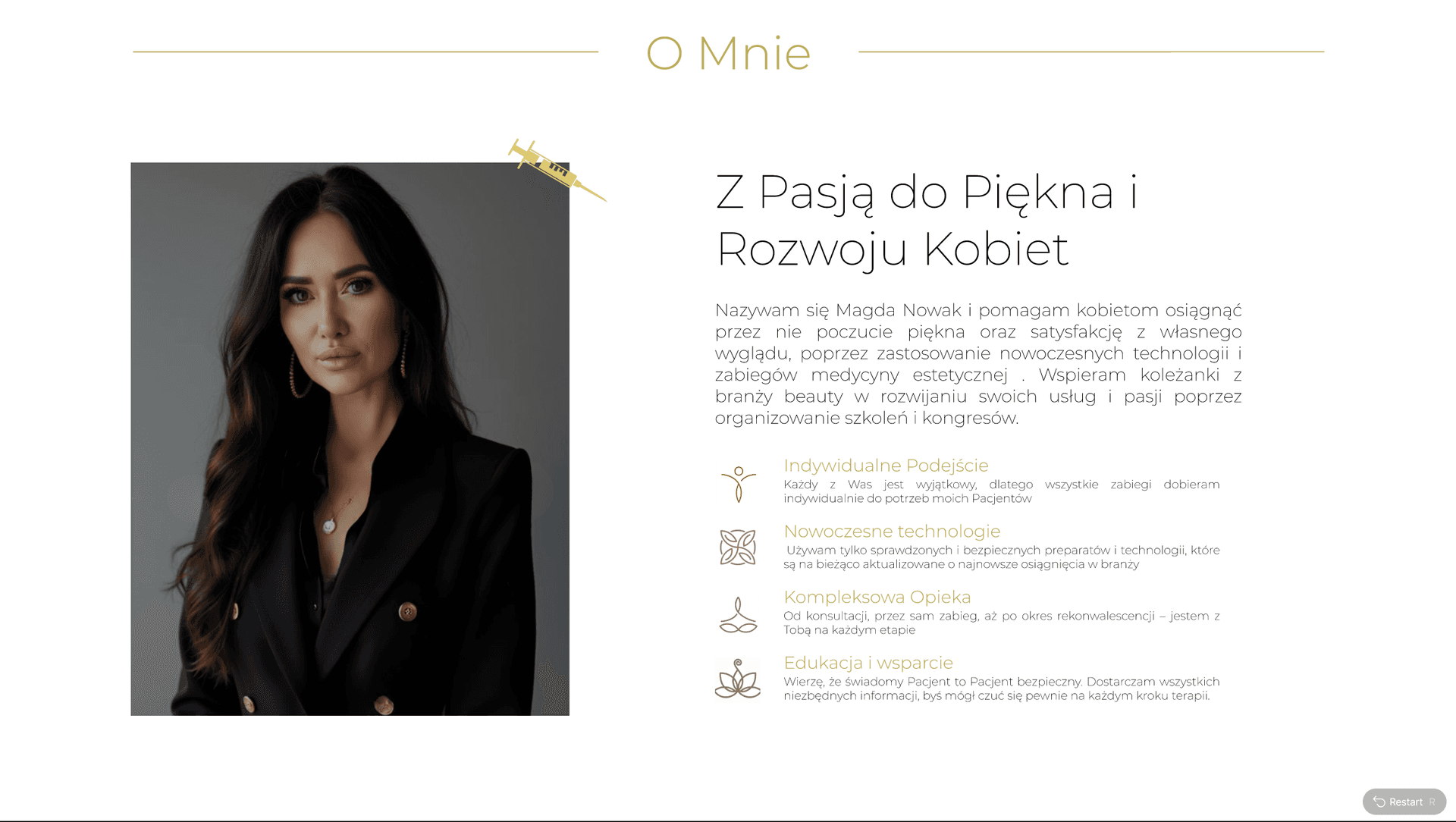 O Mnie

Z Pasją do Piękna i Rozwoju Kobiet

Nazywam się Magda Nowak i pomagam kobietom osiągnąć przez nie poczucie piękna oraz satysfakcję z własnego wyglądu, poprzez zastosowanie nowoczesnych technologii i zabiegów medycyny estetycznej . Wspieram koleżanki z branży beauty w rozwijaniu swoich usług i pasji poprzez organizowanie szkoleń i kongresów.

Indywidualne Podejście
Każdy z Was jest wyjątkowy, dlatego wszystkie zabiegi dobieram indywidualnie do potrzeb moich Pacjentów

Nowoczesne technologie
Używam tylko sprawdzonych i bezpiecznych preparatów i technologii, które są na bieżąco aktualizowane o najnowsze osiągnięcia w branży

Kompleksowa Opieka
Od konsultacji, przez sam zabieg, aż po okres rekonwalescencji – jestem z Tobą na każdym etapie

Edukacja i wsparcie
Wierzę, że świadomy Pacjent to Pacjent bezpieczny. Dostarczam wszystkich niezbędnych informacji, byś mógł czuć się pewnie na każdym kroku terapii.

Restart R